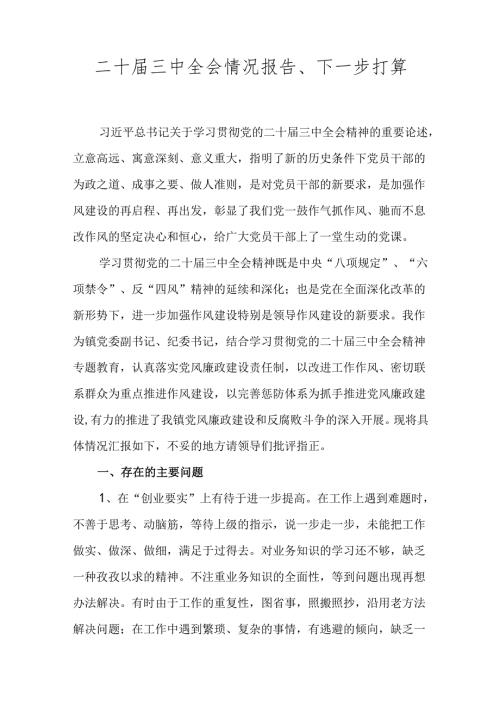 二十届三中全会情况报告、下一步打算

习近平总书记关于学习贯彻党的二十届三中全会精神的重要论述，立意高远、寓意深刻、意义重大，指明了新的历史条件下党员干部的为政之道、成事之要、做人准则，是对党员干部的新要求，是加强作风建设的再启程、再出发，彰显了我们党一鼓作气抓作风、驰而不息改作风的坚定决心和恒心，给广大党员干部上了一堂生动的党课。

学习贯彻党的二十届三中全会精神既是中央“八项规定”、“六项禁令”、反“四风”精神的延续和深化；也是党在全面深化改革的新形势下，进一步加强作风建设特别是领导作风建设的新要求。我作为镇党委副书记、纪委书记，结合学习贯彻党的二十届三中全会精神专题教育，认真落实党风廉政建设责任制，以改进工作作风、密切联系群众为重点推进作风建设，以完善惩防体系为抓手推进党风廉政建设,有力的推进了我镇党风廉政建设和反腐败斗争的深入开展。现将具体情况汇报如下，不妥的地方请领导们批评指正。

一、存在的主要问题

1、在“创业要实”上有待于进一步提高。在工作上遇到难题时，不善于思考、动脑筋，等待上级的指示，说一步走一步，未能把工作做实、做深、做细，满足于过得去。对业务知识的学习还不够，缺乏一种孜孜以求的精神。不注重业务知识的全面性，等到问题出现再想办法解决。有时由于工作的重复性，图省事，照搬照抄，沿用老方法解决问题；在工作中遇到繁琐、复杂的事情，有逃避的倾向，缺乏一